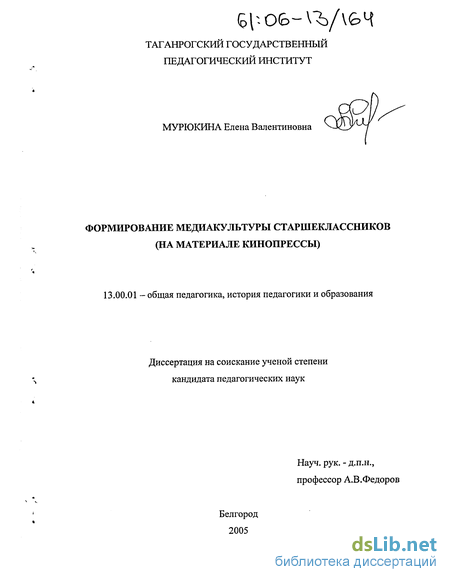 61:06-13/164

ТАГАНРОГСКИЙ ГОСУДАРСТВЕННЫЙ ПЕДАГОГИЧЕСКИЙ ИНСТИТУТ

МУРЮКИНА Елена Валентиновна

ФОРМИРОВАНИЕ МЕДИАКУЛЬТУРЫ СТАРШЕКЛАССНИКОВ (НА МАТЕРИАЛЕ КИНОПРЕССЫ)

13.00.01 – общая педагогика, история педагогики и образования

Диссертация на соискание ученой степени кандидата педагогических наук

Науч. рук. - д.п.н., профессор А.В.Федоров

Белгород
2005

dsLib.net
библиотека диссертаций